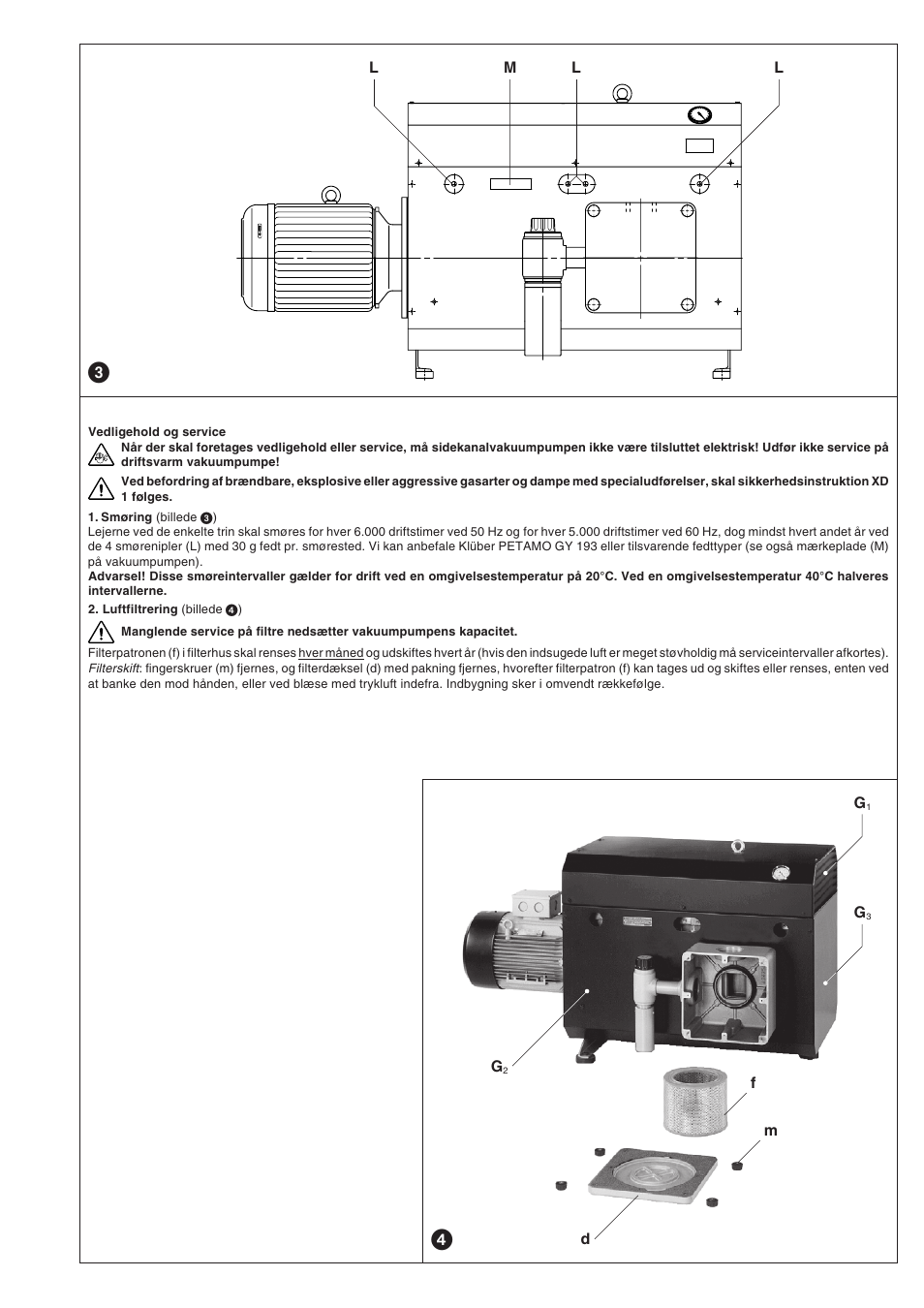 L M L L

3

Vedligehold og service

Når der skal foretages vedligehold eller service, må sidekanalvakuumpumpen ikke være tilsluttet elektrisk! Udfør ikke service på driftsvarm vakuumpumpe!

Ved befordring af brændbare, eksplosive eller aggressive gasarter og dampe med specialudførelser, skal sikkerhedsinstruktion XD 1 følges.

1. Smøring (billede 3)
Lejerne ved de enkelte trin skal smøres for hver 6.000 driftstimer ved 50 Hz og for hver 5.000 driftstimer ved 60 Hz, dog mindst hvert andet år ved de 4 smørenipler (L) med 30 g fedt pr. smørested. Vi kan anbefale Klüber PETAMO GY 193 eller tilsvarende fedttyper (se også mærkeplade (M) på vakuumpumpen).
Advarsel! Disse smøreintervaller gælder for drift ved en omgivelsestemperatur på 20°C. Ved en omgivelsestemperatur 40°C halveres intervallerne.

2. Luftfiltrering (billede 4)

Manglende service på filtre nedsætter vakuumpumpens kapacitet.

Filterpatronen (f) i filterhus skal renses hver måned og udskiftes hvert år (hvis den indsugede luft er meget støvholdig må serviceintervaller afkortes).
Filterskift: fingerskruer (m) fjernes, og filterdæksel (d) med pakning fjernes, hvorefter filterpatron (f) kan tages ud og skiftes eller renses, enten ved at banke den mod hånden, eller ved blæse med trykluft indefra. Indbygning sker i omvendt rækkefølge.

$G_1$
$G_3$
$G_2$
f
m
d
4